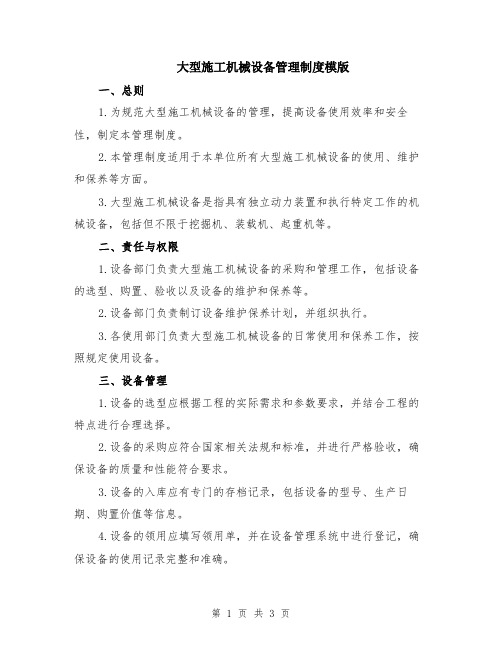 大型施工机械设备管理制度模版

一、总则

1.为规范大型施工机械设备的管理，提高设备使用效率和安全性，制定本管理制度。

2.本管理制度适用于本单位所有大型施工机械设备的使用、维护和保养等方面。

3.大型施工机械设备是指具有独立动力装置和执行特定工作的机械设备，包括但不限于挖掘机、装载机、起重机等。

二、责任与权限

1.设备部门负责大型施工机械设备的采购和管理工作，包括设备的选型、购置、验收以及设备的维护和保养等。

2.设备部门负责制订设备维护保养计划，并组织执行。

3.各使用部门负责大型施工机械设备的日常使用和保养工作，按照规定使用设备。

三、设备管理

1.设备的选型应根据工程的实际需求和参数要求，并结合工程的特点进行合理选择。

2.设备的采购应符合国家相关法规和标准，并进行严格验收，确保设备的质量和性能符合要求。

3.设备的入库应有专门的存档记录，包括设备的型号、生产日期、购置价值等信息。

4.设备的领用应填写领用单，并在设备管理系统中进行登记，确保设备的使用记录完整和准确。

第 1 页 共 3 页